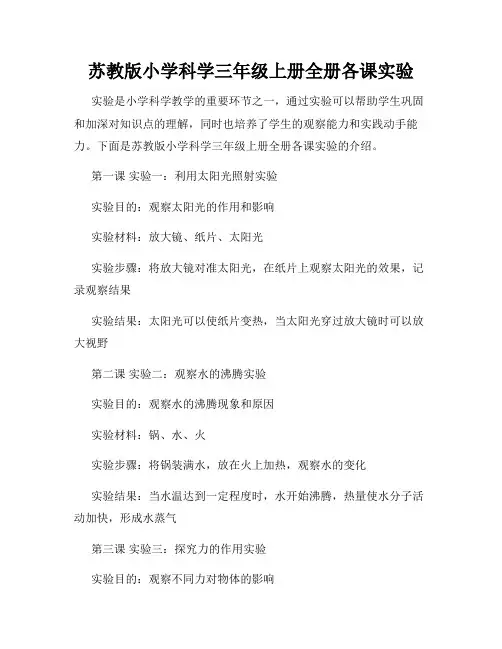 苏教版小学科学三年级上册全册各课实验

实验是小学科学教学的重要环节之一，通过实验可以帮助学生巩固和加深对知识点的理解，同时也培养了学生的观察能力和实践动手能力。下面是苏教版小学科学三年级上册全册各课实验的介绍。

第一课 实验一：利用太阳光照射实验

实验目的：观察太阳光的作用和影响

实验材料：放大镜、纸片、太阳光

实验步骤：将放大镜对准太阳光，在纸片上观察太阳光的效果，记录观察结果

实验结果：太阳光可以使纸片变热，当太阳光穿过放大镜时可以放大视野

第二课 实验二：观察水的沸腾实验

实验目的：观察水的沸腾现象和原因

实验材料：锅、水、火

实验步骤：将锅装满水，放在火上加热，观察水的变化

实验结果：当水温达到一定程度时，水开始沸腾，热量使水分子活动加快，形成水蒸气

第三课 实验三：探究力的作用实验

实验目的：观察不同力对物体的影响